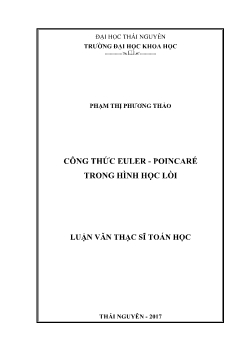 ĐẠI HỌC THÁI NGUYÊN
TRƯỜNG ĐẠI HỌC KHOA HỌC

PHẠM THỊ PHƯƠNG THẢO

CÔNG THỨC EULER - POINCARÉ
TRONG HÌNH HỌC LỒI

LUẬN VĂN THẠC SĨ TOÁN HỌC

THÁI NGUYÊN - 2017